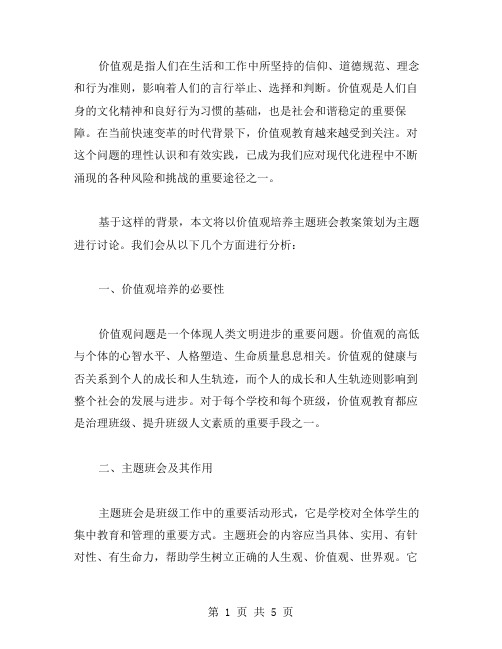 价值观是指人们在生活和工作中所坚持的信仰、道德规范、理念和行为准则，影响着人们的言行举止、选择和判断。价值观是人们自身的文化精神和良好行为习惯的基础，也是社会和谐稳定的重要保障。在当前快速变革的时代背景下，价值观教育越来越受到关注。对这个问题的理性认识和有效实践，已成为我们应对现代化进程中不断涌现的各种风险和挑战的重要途径之一。

基于这样的背景，本文将以价值观培养主题班会教案策划为主题进行讨论。我们会从以下几个方面进行分析：

一、价值观培养的必要性

价值观问题是一个体现人类文明进步的重要问题。价值观的高低与个体的心智水平、人格塑造、生命质量息息相关。价值观的健康与否关系到个人的成长和人生轨迹，而个人的成长和人生轨迹则影响到整个社会的发展与进步。对于每个学校和每个班级，价值观教育都应是治理班级、提升班级人文素质的重要手段之一。

二、主题班会及其作用

主题班会是班级工作中的重要活动形式，它是学校对全体学生的集中教育和管理的重要方式。主题班会的内容应当具体、实用、有针对性、有生命力，帮助学生树立正确的人生观、价值观、世界观。它

第 1 页 共 5 页